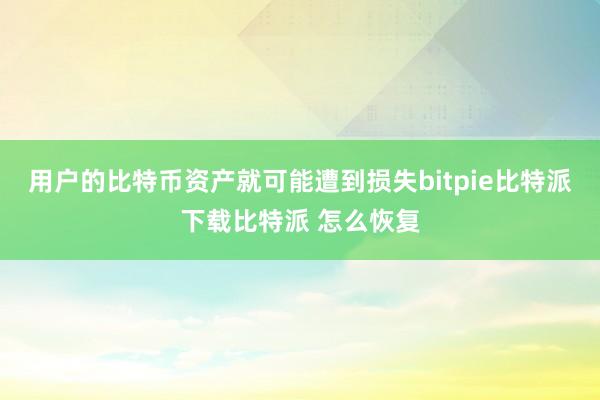 用户的比特币资产就可能遭到损失bitpie比特派下载比特派 怎么恢复